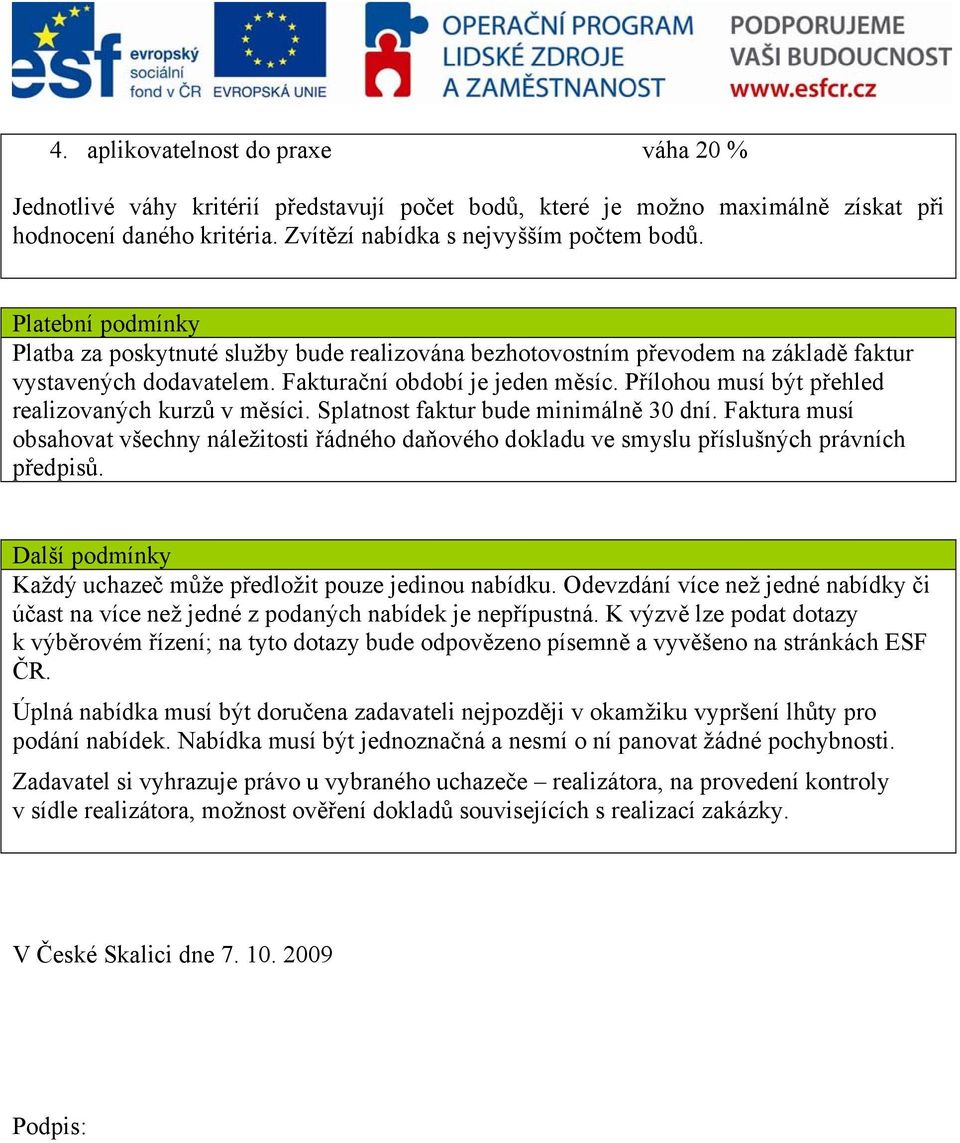 esf evropský sociální fond v ČR

EVROPSKÁ UNIE

OPERAČNÍ PROGRAM LIDSKÉ ZDROJE A ZAMĚSTNANOST

PODPORUJEME VAŠI BUDOUCNOST www.esfcr.cz

4. aplikovatelnost do praxe váha 20 %

Jednotlivé váhy kritérií představují počet bodů, které je možno maximálně získat při hodnocení daného kritéria. Zvítězí nabídka s nejvyšším počtem bodů.

Platební podmínky

Platba za poskytnuté služby bude realizována bezhotovostním převodem na základě faktur vystavených dodavatelem. Fakturační období je jeden měsíc. Přílohou musí být přehled realizovaných kurzů v měsíci. Splatnost faktur bude minimálně 30 dní. Faktura musí obsahovat všechny náležitosti řádného daňového dokladu ve smyslu příslušných právních předpisů.

Další podmínky

Každý uchazeč může předložit pouze jedinou nabídku. Odevzdání více než jedné nabídky či účast na více než jedné z podaných nabídek je nepřípustná. K výzvě lze podat dotazy k výběrovém řízení; na tyto dotazy bude odpovězeno písemně a vyvěšeno na stránkách ESF ČR.

Úplná nabídka musí být doručena zadavateli nejpozději v okamžiku vypršení lhůty pro podání nabídek. Nabídka musí být jednoznačná a nesmí o ní panovat žádné pochybnosti.

Zadavatel si vyhrazuje právo u vybraného uchazeče – realizátora, na provedení kontroly v sídle realizátora, možnost ověření dokladů souvisejících s realizací zakázky.

V České Skalici dne 7. 10. 2009

Podpis: